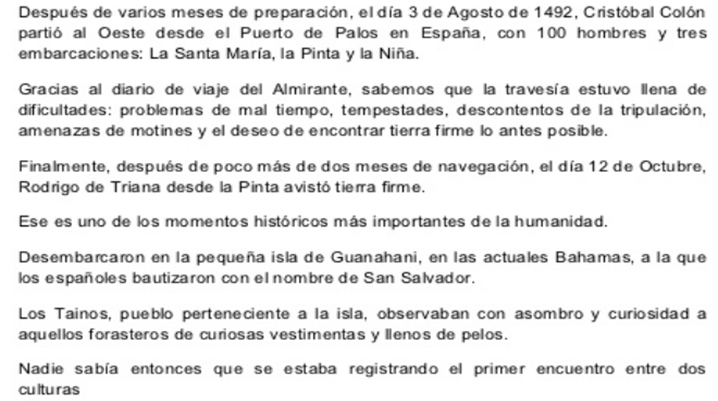 Después de varios meses de preparación, el día 3 de Agosto de 1492, Cristóbal Colón partió al Oeste desde el Puerto de Palos en España, con 100 hombres y tres embarcaciones: La Santa María, la Pinta y la Niña.

Gracias al diario de viaje del Almirante, sabemos que la travesía estuvo llena de dificultades: problemas de mal tiempo, tempestades, descontentos de la tripulación, amenazas de motines y el deseo de encontrar tierra firme lo antes posible.

Finalmente, después de poco más de dos meses de navegación, el día 12 de Octubre, Rodrigo de Triana desde la Pinta avistó tierra firme.

Ese es uno de los momentos históricos más importantes de la humanidad.

Desembarcaron en la pequeña isla de Guanahani, en las actuales Bahamas, a la que los españoles bautizaron con el nombre de San Salvador.

Los Tainos, pueblo perteneciente a la isla, observaban con asombro y curiosidad a aquellos forasteros de curiosas vestimentas y llenos de pelos.

Nadie sabía entonces que se estaba registrando el primer encuentro entre dos culturas